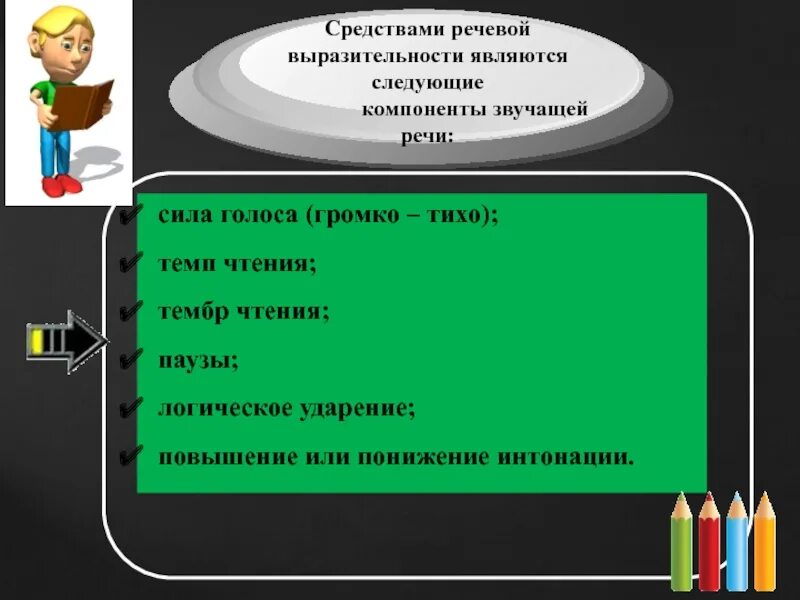 Средствами речевой выразительности являются следующие компоненты звучащей речи:

✔ сила голоса (громко – тихо);
✔ темп чтения;
✔ тембр чтения;
✔ паузы;
✔ логическое ударение;
✔ повышение или понижение интонации.